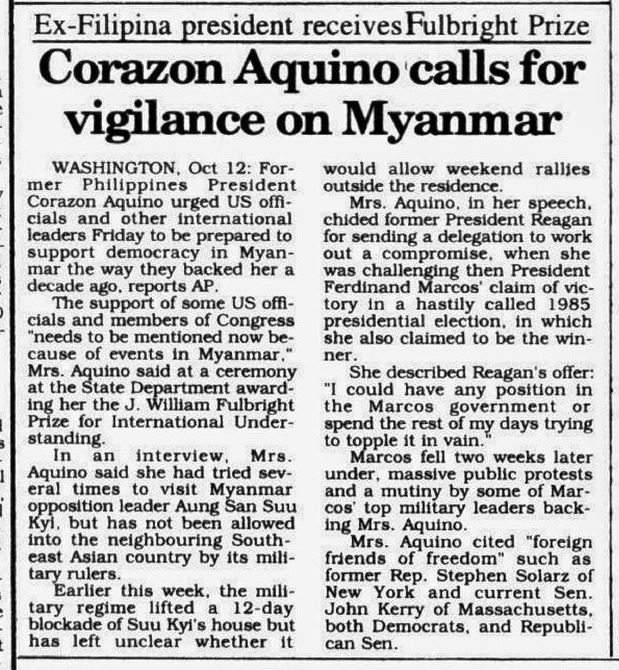 Ex-Filipina president receives Fulbright Prize

Corazon Aquino calls for vigilance on Myanmar

WASHINGTON, Oct 12: Former Philippines President Corazon Aquino urged US officials and other international leaders Friday to be prepared to support democracy in Myanmar the way they backed her a decade ago, reports AP.

The support of some US officials and members of Congress "needs to be mentioned now because of events in Myanmar," Mrs. Aquino said at a ceremony at the State Department awarding her the J. William Fulbright Prize for International Understanding.

In an interview, Mrs. Aquino said she had tried several times to visit Myanmar opposition leader Aung San Suu Kyi, but has not been allowed into the neighbouring Southeast Asian country by its military rulers.

Earlier this week, the military regime lifted a 12-day blockade of Suu Kyi's house but has left unclear whether it would allow weekend rallies outside the residence.

Mrs. Aquino, in her speech, chided former President Reagan for sending a delegation to work out a compromise, when she was challenging then President Ferdinand Marcos' claim of victory in a hastily called 1985 presidential election, in which she also claimed to be the winner.

She described Reagan's offer: "I could have any position in the Marcos government or spend the rest of my days trying to topple it in vain."

Marcos fell two weeks later under, massive public protests and a mutiny by some of Marcos' top military leaders backing Mrs. Aquino.

Mrs. Aquino cited "foreign friends of freedom" such as former Rep. Stephen Solarz of New York and current Sen. John Kerry of Massachusetts, both Democrats, and Republican Sen.